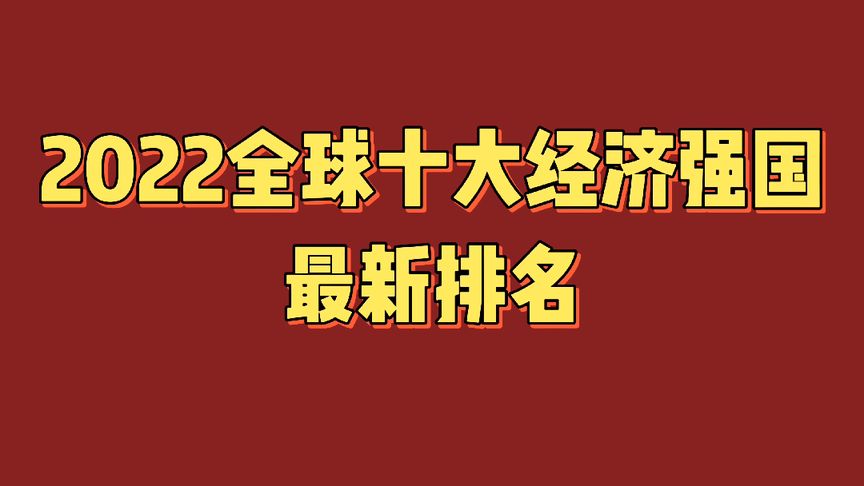 2022全球十大经济强国
最新排名